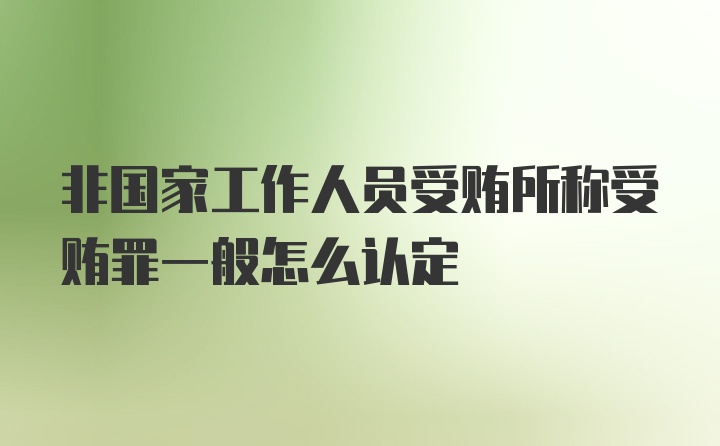 非国家工作人员受贿所称受贿罪一般怎么认定